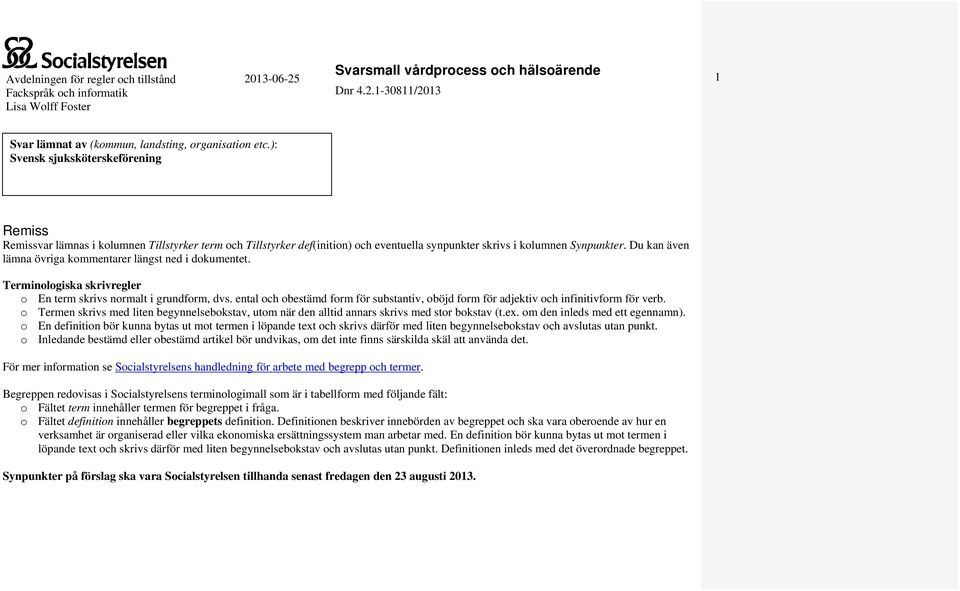 Socialstyrelsen
Avdelningen för regler och tillstånd
Fackspråk och informatik
Lisa Wolff Foster

2013-06-25

Svarsmall vårdprocess och hälsoärende
Dnr 4.2.1-30811/2013

1

Svar lämnat av (kommun, landsting, organisation etc.):
Svensk sjuksköterskeförening

Remiss
Remissvar lämnas i kolumnen Tillstyrker term och Tillstyrker def(inition) och eventuella synpunkter skrivs i kolumnen Synpunkter. Du kan även lämna övriga kommentarer längst ned i dokumentet.

Terminologiska skrivregler
o En term skrivs normalt i grundform, dvs. ental och obestämd form för substantiv, oböjd form för adjektiv och infinitivform för verb.
o Termen skrivs med liten begynnelsebokstav, utom när den alltid annars skrivs med stor bokstav (t.ex. om den inleds med ett egennamn).
o En definition bör kunna bytas ut mot termen i löpande text och skrivs därför med liten begynnelsebokstav och avslutas utan punkt.
o Inledande bestämd eller obestämd artikel bör undvikas, om det inte finns särskilda skäl att använda det.

För mer information se Socialstyrelsens handledning för arbete med begrepp och termer.

Begreppen redovisas i Socialstyrelsens terminologimall som är i tabellform med följande fält:
o Fältet term innehåller termen för begreppet i fråga.
o Fältet definition innehåller begreppets definition. Definitionen beskriver innebörden av begreppet och ska vara oberoende av hur en verksamhet är organiserad eller vilka ekonomiska ersättningssystem man arbetar med. En definition bör kunna bytas ut mot termen i löpande text och skrivs därför med liten begynnelsebokstav och avslutas utan punkt. Definitionen inleds med det överordnade begreppet.

Synpunkter på förslag ska vara Socialstyrelsen tillhanda senast fredagen den 23 augusti 2013.